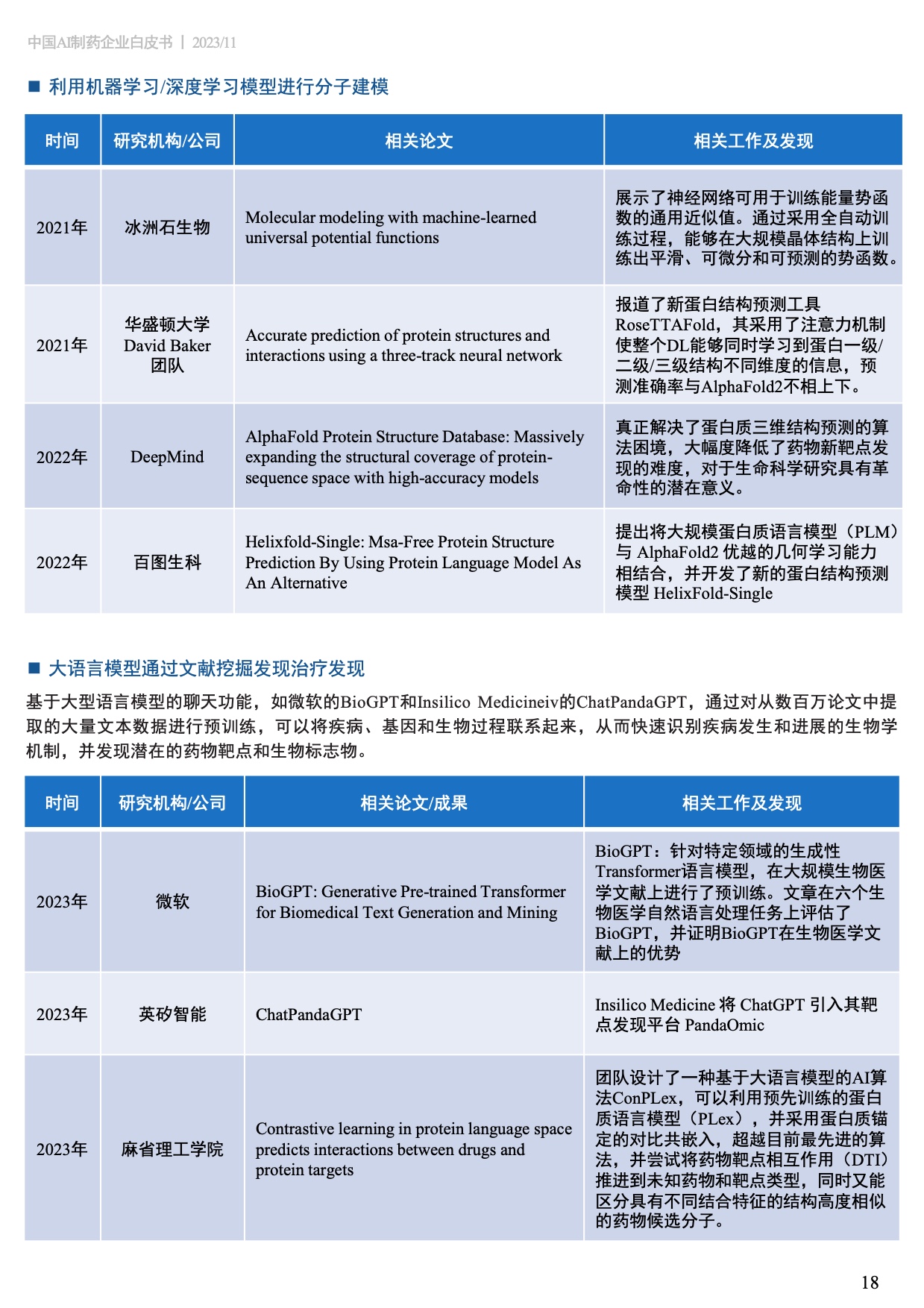 中国AI制药企业白皮书 | 2023/11

■ 利用机器学习/深度学习模型进行分子建模

| 时间 | 研究机构/公司 | 相关论文 | 相关工作及发现 |
|---|---|---|---|
| 2021年 | 冰洲石生物 | Molecular modeling with machine-learned universal potential functions | 展示了神经网络可用于训练能量势函数的通用近似值。通过采用全自动训练过程，能够在大规模晶体结构上训练出平滑、可微分和可预测的势函数。 |
| 2021年 | 华盛顿大学 David Baker 团队 | Accurate prediction of protein structures and interactions using a three-track neural network | 报道了新蛋白结构预测工具RoseTTAFold，其采用了注意力机制使整个DL能够同时学习到蛋白一级/二级/三级结构不同维度的信息，预测准确率与AlphaFold2不相上下。 |
| 2022年 | DeepMind | AlphaFold Protein Structure Database: Massively expanding the structural coverage of protein-sequence space with high-accuracy models | 真正解决了蛋白质三维结构预测的算法困境，大幅度降低了药物新靶点发现的难度，对于生命科学研究具有革命性的潜在意义。 |
| 2022年 | 百图生科 | Helixfold-Single: Msa-Free Protein Structure Prediction By Using Protein Language Model As An Alternative | 提出将大规模蛋白质语言模型（PLM）与 AlphaFold2 优越的几何学习能力相结合，并开发了新的蛋白结构预测模型 HelixFold-Single |

■ 大语言模型通过文献挖掘发现治疗发现

基于大型语言模型的聊天功能，如微软的BioGPT和Insilico Medicineiv的ChatPandaGPT，通过对从数百万论文中提取的大量文本数据进行预训练，可以将疾病、基因和生物过程联系起来，从而快速识别疾病发生和进展的生物学机制，并发现潜在的药物靶点和生物标志物。

| 时间 | 研究机构/公司 | 相关论文/成果 | 相关工作及发现 |
|---|---|---|---|
| 2023年 | 微软 | BioGPT: Generative Pre-trained Transformer for Biomedical Text Generation and Mining | BioGPT：针对特定领域的生成性Transformer语言模型，在大规模生物医学文献上进行了预训练。文章在六个生物医学自然语言处理任务上评估了BioGPT，并证明BioGPT在生物医学文献上的优势 |
| 2023年 | 英矽智能 | ChatPandaGPT | Insilico Medicine 将 ChatGPT 引入其靶点发现平台 PandaOmic |
| 2023年 | 麻省理工学院 | Contrastive learning in protein language space predicts interactions between drugs and protein targets | 团队设计了一种基于大语言模型的AI算法ConPLex，可以利用预先训练的蛋白质语言模型（PLex），并采用蛋白质锚定的对比共嵌入，超越目前最先进的算法，并尝试将药物靶点相互作用（DTI）推进到未知药物和靶点类型，同时又能区分具有不同结合特征的结构高度相似的药物候选分子。 |

18